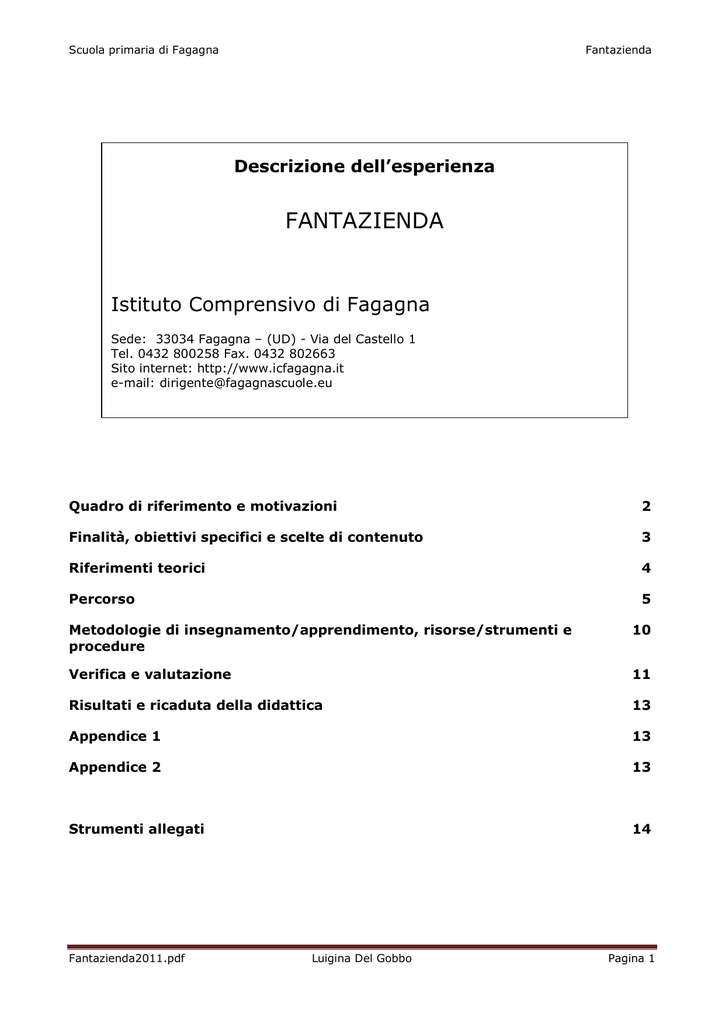 Scuola primaria di Fagagna	Fantazienda

Descrizione dell'esperienza

FANTAZIENDA

Istituto Comprensivo di Fagagna

Sede: 33034 Fagagna – (UD) - Via del Castello 1
Tel. 0432 800258 Fax. 0432 802663
Sito internet: http://www.icfagagna.it
e-mail: dirigente@fagagnascuole.eu

Quadro di riferimento e motivazioni 2

Finalità, obiettivi specifici e scelte di contenuto 3

Riferimenti teorici 4

Percorso 5

Metodologie di insegnamento/apprendimento, risorse/strumenti e procedure 10

Verifica e valutazione 11

Risultati e ricaduta della didattica 13

Appendice 1 13

Appendice 2 13

Strumenti allegati 14

Fantazienda2011.pdf	Luigina Del Gobbo	Pagina 1